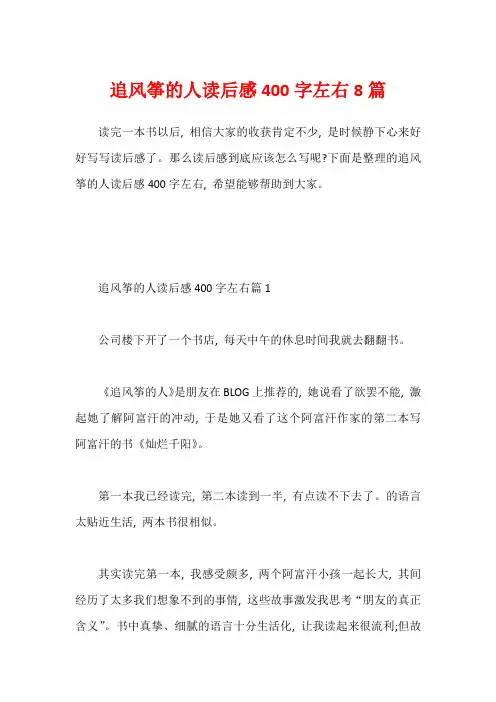 追风筝的人读后感 400 字左右 8 篇

读完一本书以后，相信大家的收获肯定不少，是时候静下心来好好写写读后感了。那么读后感到底应该怎么写呢?下面是整理的追风筝的人读后感 400 字左右，希望能够帮助到大家。

追风筝的人读后感 400 字左右篇 1

公司楼下开了一个书店，每天中午的休息时间我就去翻翻书。

《追风筝的人》是朋友在 BLOG 上推荐的，她说看了欲罢不能，激起她了解阿富汗的冲动，于是她又看了这个阿富汗作家的第二本写阿富汗的书《灿烂千阳》。

第一本我已经读完，第二本读到一半，有点读不下去了。的语言太贴近生活，两本书很相似。

其实读完第一本，我感受颇多，两个阿富汗小孩一起长大，其间经历了太多我们想象不到的事情，这些故事激发我思考“朋友的真正含义”。书中真挚、细腻的语言十分生活化，让我读起来很流利;但故